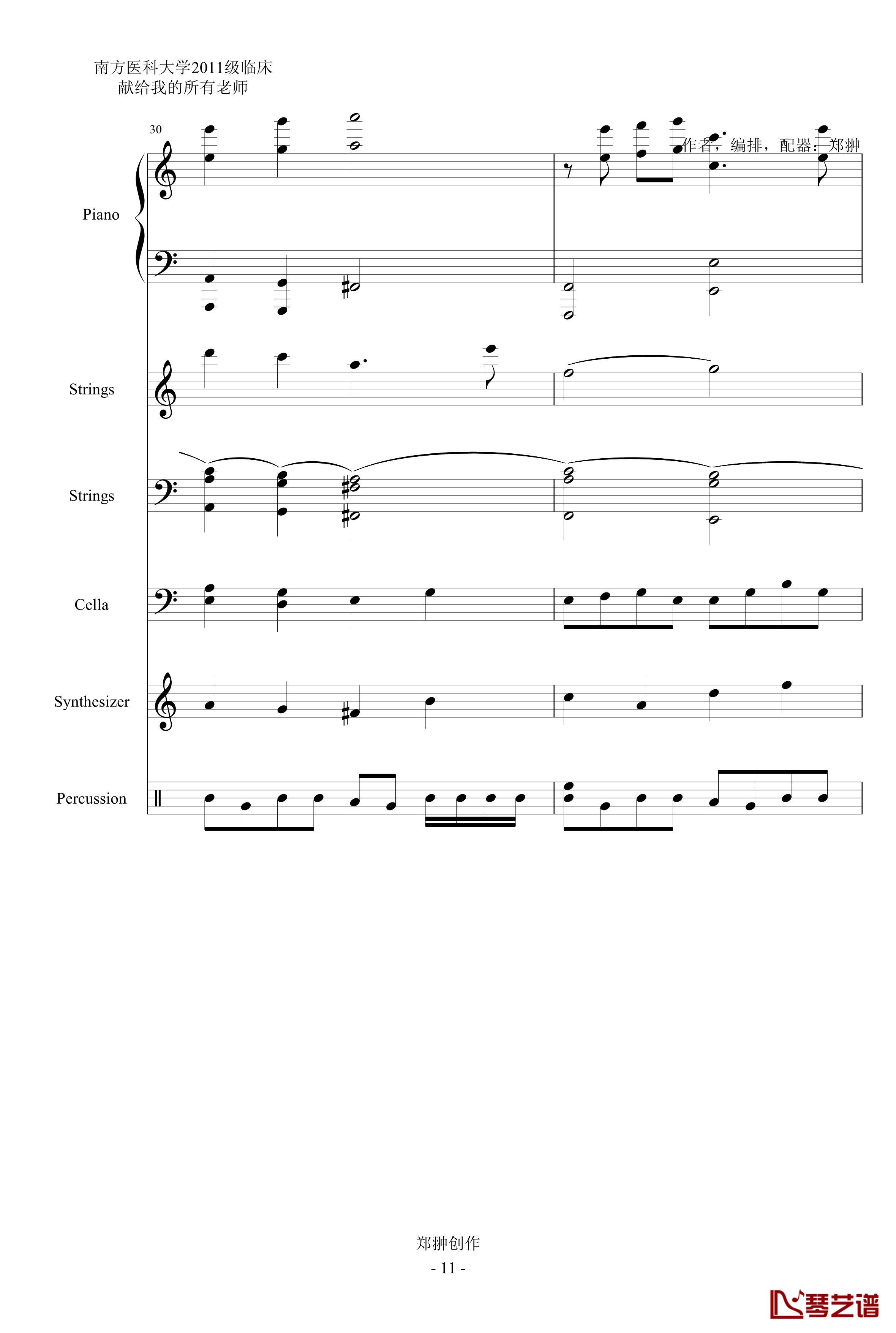 南方医科大学2011级临床
献给我的所有老师

作者，编排，配器：郑翀

30

Piano

Strings

Strings

Cella

Synthesizer

Percussion

郑翀创作
- 11 -

琴艺谱